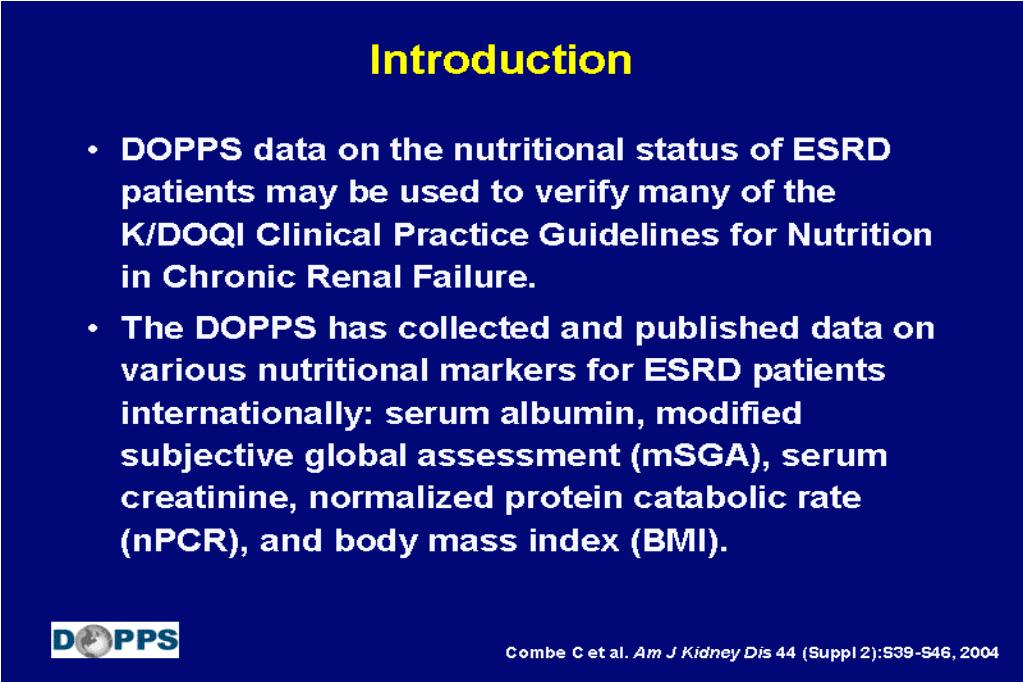 Introduction

• DOPPS data on the nutritional status of ESRD patients may be used to verify many of the K/DOQI Clinical Practice Guidelines for Nutrition in Chronic Renal Failure.

• The DOPPS has collected and published data on various nutritional markers for ESRD patients internationally: serum albumin, modified subjective global assessment (mSGA), serum creatinine, normalized protein catabolic rate (nPCR), and body mass index (BMI).

DOPPS

Combe C et al. Am J Kidney Dis 44 (Suppl 2):S39-S46, 2004